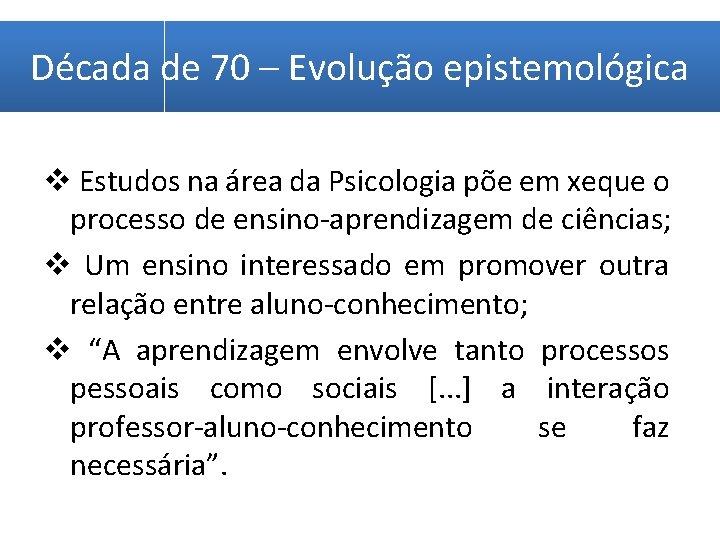 Década de 70 – Evolução epistemológica

❖ Estudos na área da Psicologia põe em xeque o processo de ensino-aprendizagem de ciências;

❖ Um ensino interessado em promover outra relação entre aluno-conhecimento;

❖ “A aprendizagem envolve tanto processos pessoais como sociais [...] a interação professor-aluno-conhecimento se faz necessária”.